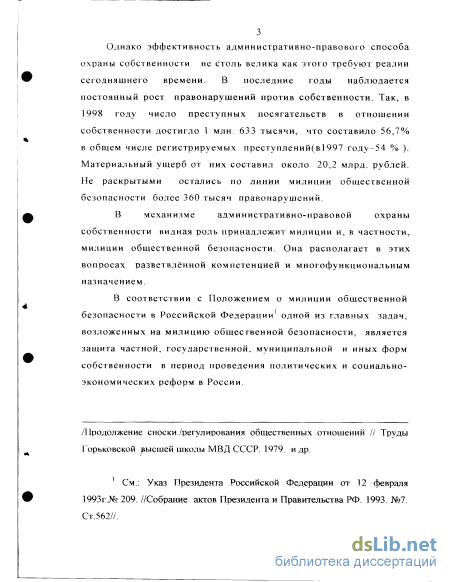 3

Однако эффективность административно-правового способа охраны собственности не столь велика как этого требуют реалии сегодняшнего времени. В последние годы наблюдается постоянный рост правонарушений против собственности. Так, в 1998 году число преступных посягательств в отношении собственности достигло 1 млн. 633 тысячи, что составило 56,7% в общем числе регистрируемых преступлений(в1997 году–54 % ). Материальный ущерб от них составил около 20,2 млрд. рублей. Не раскрытыми остались по линии милиции общественной безопасности более 360 тысяч правонарушений.

В механизме административно-правовой охраны собственности видная роль принадлежит милиции и, в частности, милиции общественной безопасности. Она располагает в этих вопросах разветвлённой компетенцией и многофункциональным назначением.

В соответствии с Положением о милиции общественной безопасности в Российской Федерации$^1$ одной из главных задач, возложенных на милицию общественной безопасности, является защита частной, государственной, муниципальной и иных форм собственности в период проведения политических и социально-экономических реформ в России.

/Продолжение сноски./регулирования общественных отношений // Труды Горьковской высшей школы МВД СССР. 1979. и др.

$^1$ См.: Указ Президента Российской Федерации от 12 февраля 1993г.№ 209. //Собрание актов Президента и Правительства РФ. 1993. №7. Ст.562//.

dsLib.net
библиотека диссертаций